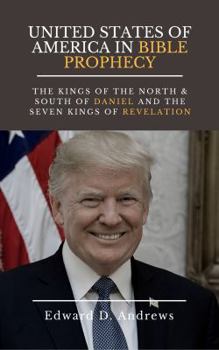 UNITED STATES OF AMERICA IN BIBLE PROPHECY

THE KINGS OF THE NORTH & SOUTH OF DANIEL AND THE SEVEN KINGS OF REVELATION

Edward D. Andrews